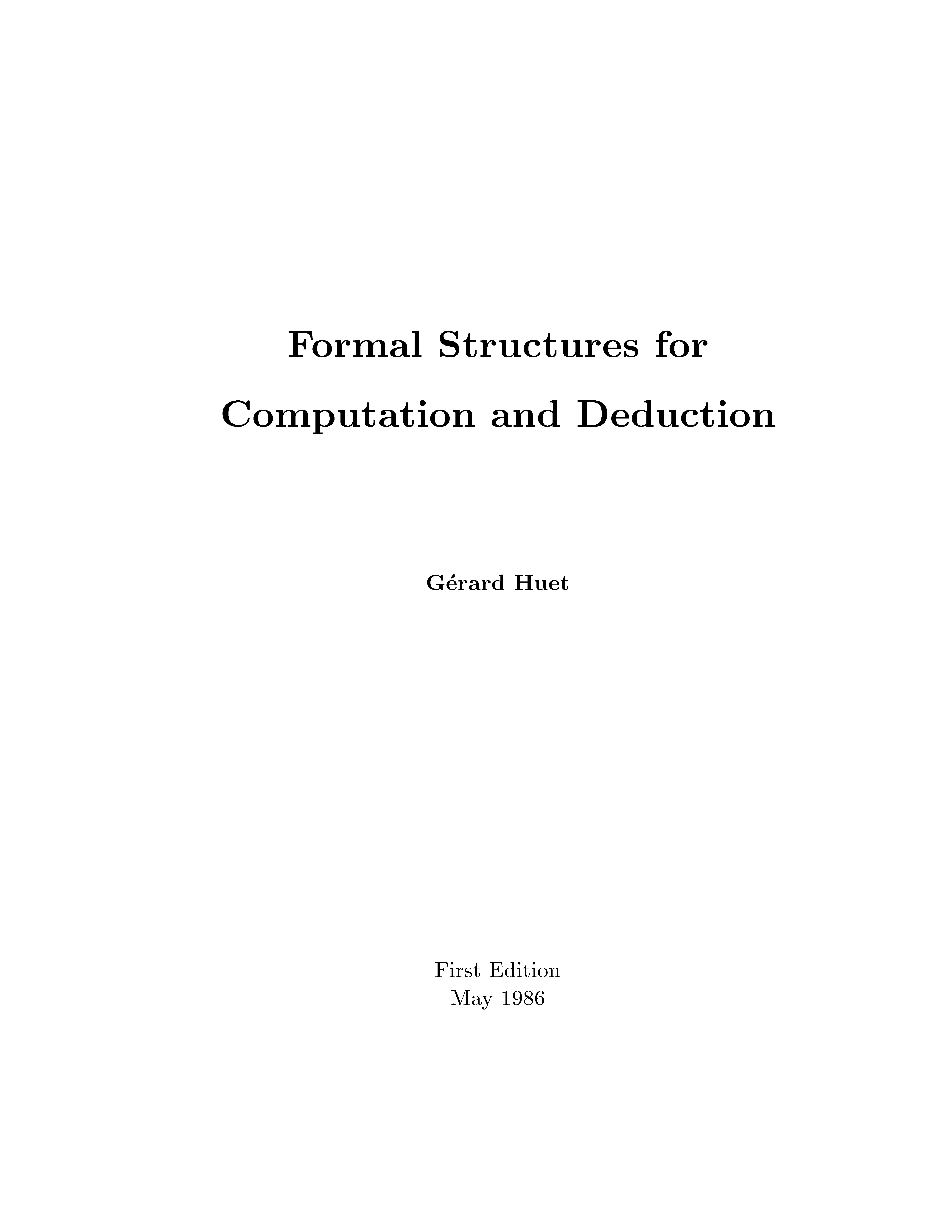 Formal Structures for
Computation and Deduction

Gérard Huet

First Edition
May 1986